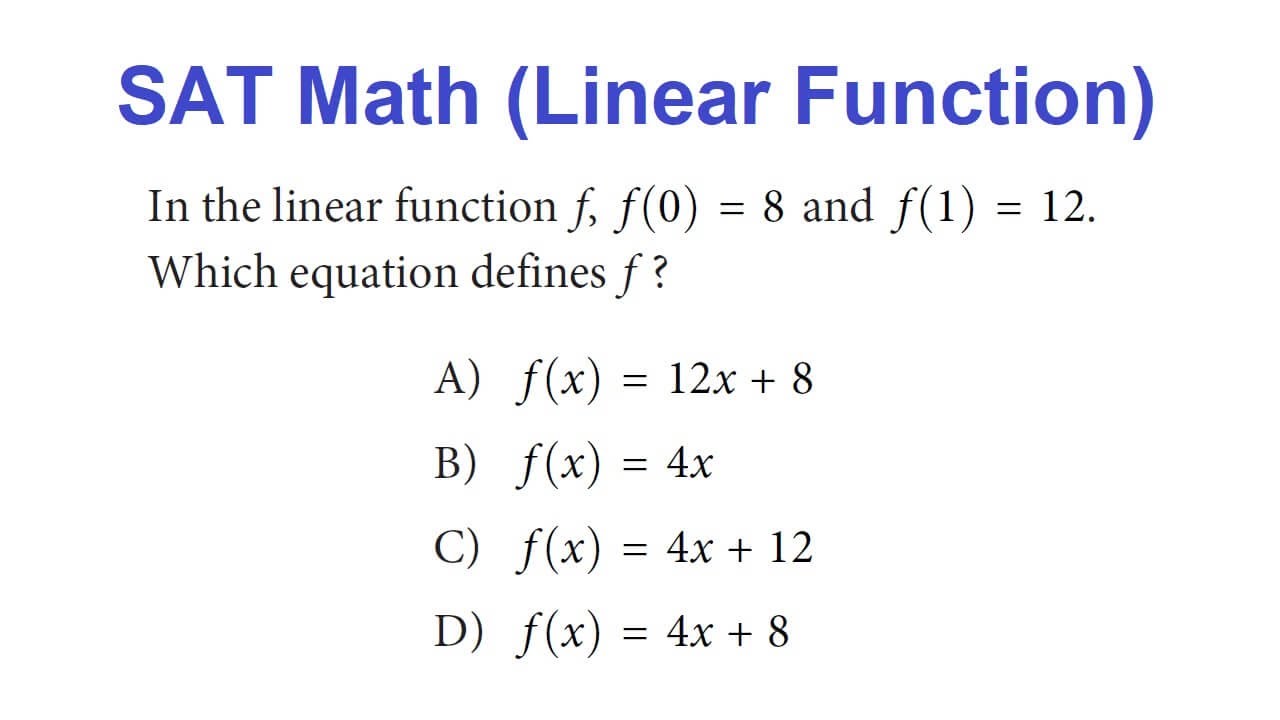 SAT Math (Linear Function)

In the linear function $f$, $f(0) = 8$ and $f(1) = 12$. Which equation defines $f$ ?

A) $f(x) = 12x + 8$

B) $f(x) = 4x$

C) $f(x) = 4x + 12$

D) $f(x) = 4x + 8$